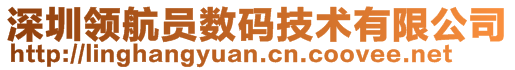 深圳领航员数码技术有限公司
http://linghangyuan.cn.coovee.net